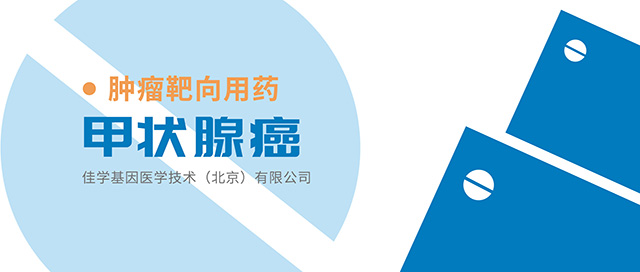 肿瘤靶向用药

甲状腺癌

佳学基因医学技术（北京）有限公司